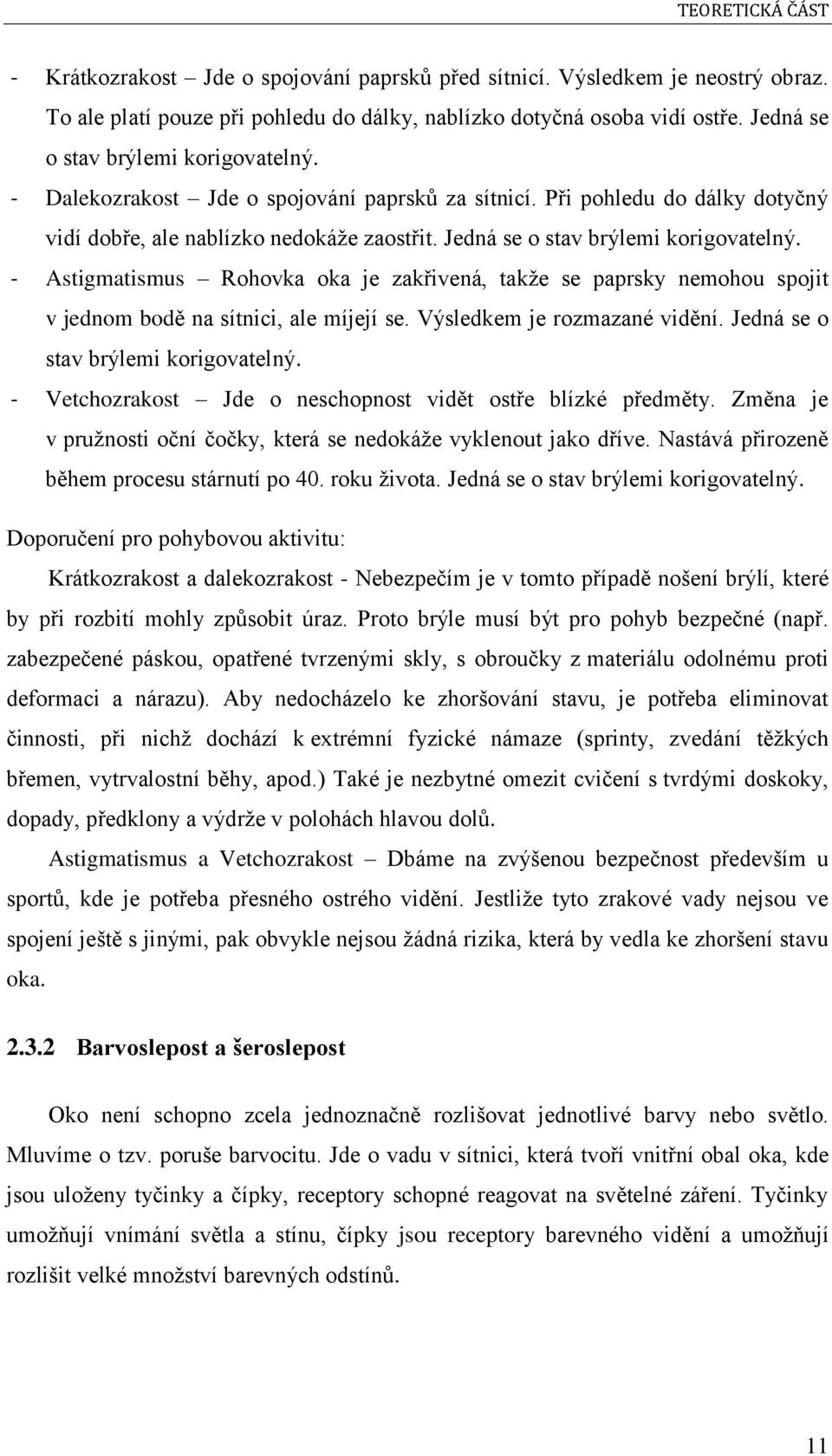 TEORETICKÁ ČÁST

- Krátkozrakost – Jde o spojování paprsků před sítnicí. Výsledkem je neostrý obraz. To ale platí pouze při pohledu do dálky, nablízko dotyčná osoba vidí ostře. Jedná se o stav brýlemi korigovatelný.
- Dalekozrakost – Jde o spojování paprsků za sítnicí. Při pohledu do dálky dotyčný vidí dobře, ale nablízko nedokáže zaostřit. Jedná se o stav brýlemi korigovatelný.
- Astigmatismus – Rohovka oka je zakřivená, takže se paprsky nemohou spojit v jednom bodě na sítnici, ale míjejí se. Výsledkem je rozmazané vidění. Jedná se o stav brýlemi korigovatelný.
- Vetchozrakost – Jde o neschopnost vidět ostře blízké předměty. Změna je v pružnosti oční čočky, která se nedokáže vyklenout jako dříve. Nastává přirozeně během procesu stárnutí po 40. roku života. Jedná se o stav brýlemi korigovatelný.

Doporučení pro pohybovou aktivitu:

Krátkozrakost a dalekozrakost - Nebezpečím je v tomto případě nošení brýlí, které by při rozbití mohly způsobit úraz. Proto brýle musí být pro pohyb bezpečné (např. zabezpečené páskou, opatřené tvrzenými skly, s obroučky z materiálu odolnému proti deformaci a nárazu). Aby nedocházelo ke zhoršování stavu, je potřeba eliminovat činnosti, při nichž dochází k extrémní fyzické námaze (sprinty, zvedání těžkých břemen, vytrvalostní běhy, apod.) Také je nezbytné omezit cvičení s tvrdými doskoky, dopady, předklony a výdrže v polohách hlavou dolů.

Astigmatismus a Vetchozrakost – Dbáme na zvýšenou bezpečnost především u sportů, kde je potřeba přesného ostrého vidění. Jestliže tyto zrakové vady nejsou ve spojení ještě s jinými, pak obvykle nejsou žádná rizika, která by vedla ke zhoršení stavu oka.

2.3.2 Barvoslepost a šeroslepost

Oko není schopno zcela jednoznačně rozlišovat jednotlivé barvy nebo světlo. Mluvíme o tzv. poruše barvocitu. Jde o vadu v sítnici, která tvoří vnitřní obal oka, kde jsou uloženy tyčinky a čípky, receptory schopné reagovat na světelné záření. Tyčinky umožňují vnímání světla a stínu, čípky jsou receptory barevného vidění a umožňují rozlišit velké množství barevných odstínů.

11